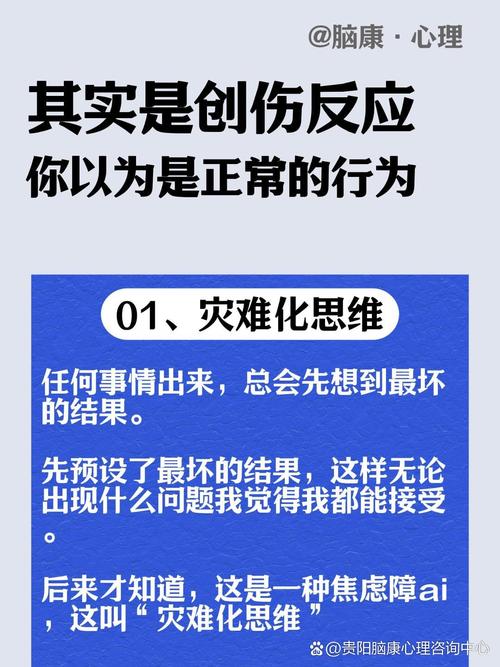 @脑康 · 心理

其实是创伤反应
你以为是正常的行为

01、灾难化思维

任何事情出来，总会先想到最坏的结果。

先预设了最坏的结果，这样无论出现什么问题我觉得我都能接受。

后来才知道，这是一种焦虑障ai，这叫“ 灾难化思维 ”

@贵阳脑康心理咨询中心